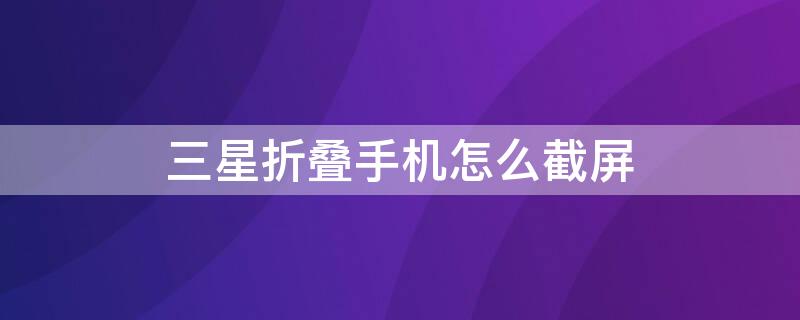 三星折叠手机怎么截屏